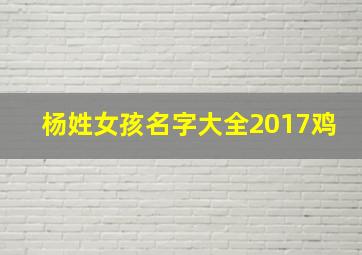 杨姓女孩名字大全2017鸡